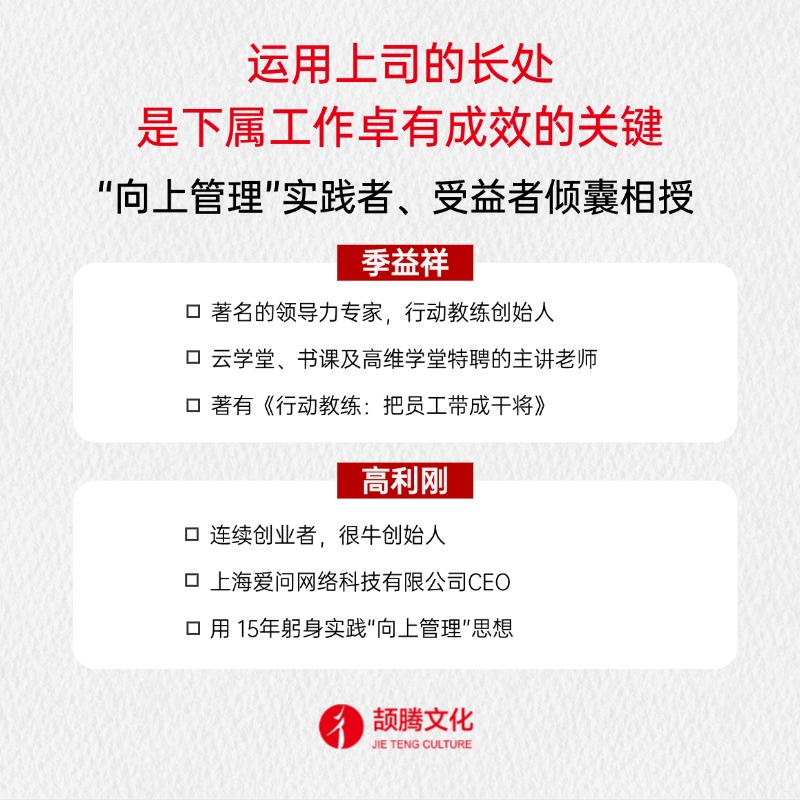 运用上司的长处
是下属工作卓有成效的关键

“向上管理”实践者、受益者倾囊相授

季益祥

☐ 著名的领导力专家，行动教练创始人

☐ 云学堂、书课及高维学堂特聘的主讲老师

☐ 著有《行动教练：把员工带成干将》

高利刚

☐ 连续创业者，很牛创始人

☐ 上海爱问网络科技有限公司CEO

☐ 用15年躬身实践“向上管理”思想

颉腾文化
JIE TENG CULTURE